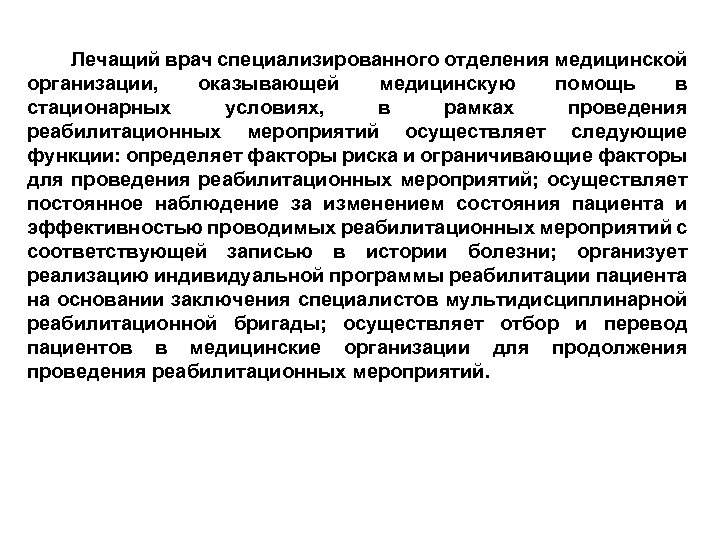 Лечащий врач специализированного отделения медицинской организации, оказывающей медицинскую помощь в стационарных условиях, в рамках проведения реабилитационных мероприятий осуществляет следующие функции: определяет факторы риска и ограничивающие факторы для проведения реабилитационных мероприятий; осуществляет постоянное наблюдение за изменением состояния пациента и эффективностью проводимых реабилитационных мероприятий с соответствующей записью в истории болезни; организует реализацию индивидуальной программы реабилитации пациента на основании заключения специалистов мультидисциплинарной реабилитационной бригады; осуществляет отбор и перевод пациентов в медицинские организации для продолжения проведения реабилитационных мероприятий.